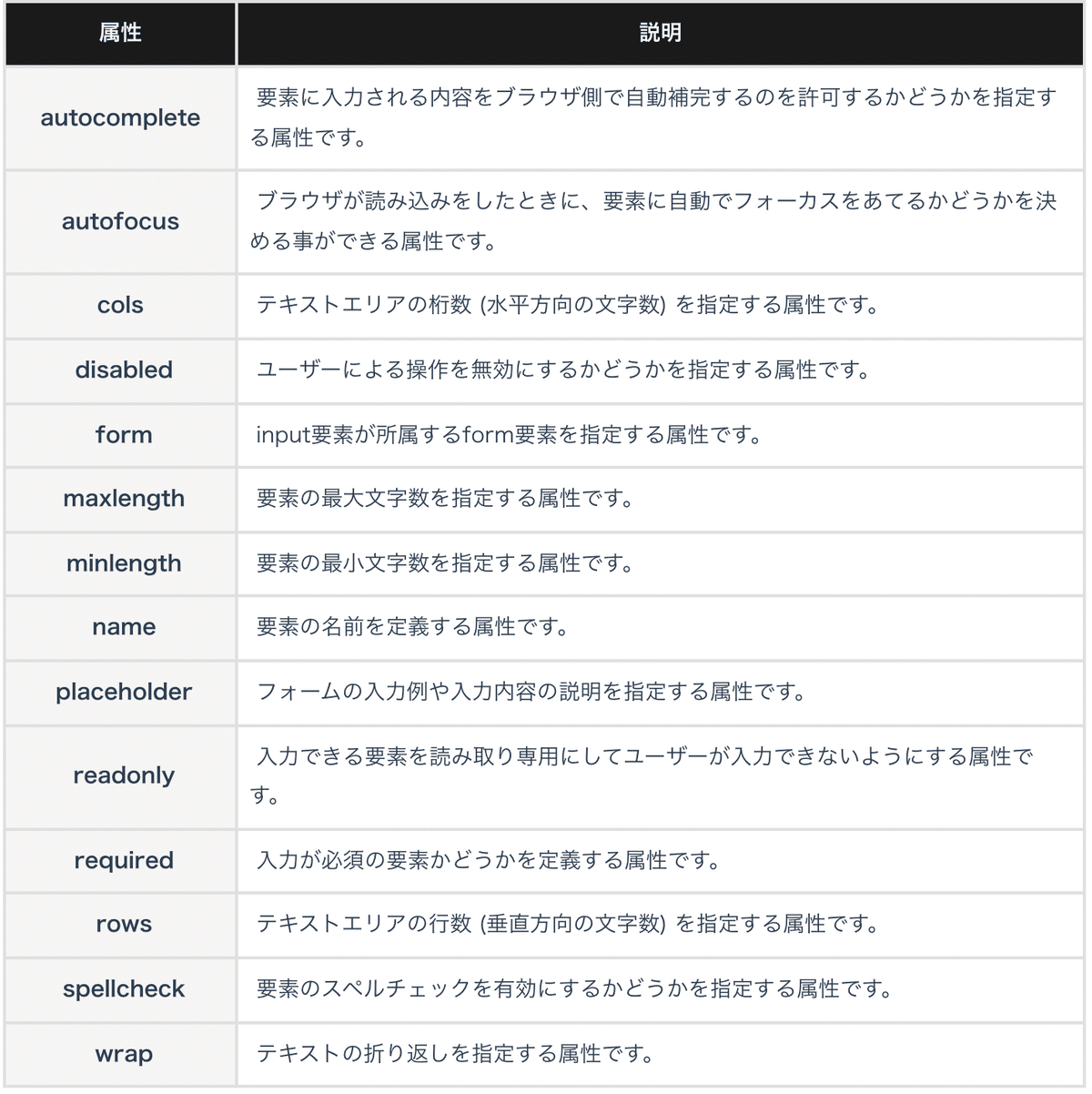 | 属性 | 説明 |
|---|---|
| autocomplete | 要素に入力される内容をブラウザ側で自動補完するのを許可するかどうかを指定する属性です。 |
| autofocus | ブラウザが読み込みをしたときに、要素に自動でフォーカスをあてるかどうかを決める事ができる属性です。 |
| cols | テキストエリアの桁数 (水平方向の文字数) を指定する属性です。 |
| disabled | ユーザーによる操作を無効にするかどうかを指定する属性です。 |
| form | input要素が所属するform要素を指定する属性です。 |
| maxlength | 要素の最大文字数を指定する属性です。 |
| minlength | 要素の最小文字数を指定する属性です。 |
| name | 要素の名前を定義する属性です。 |
| placeholder | フォームの入力例や入力内容の説明を指定する属性です。 |
| readonly | 入力できる要素を読み取り専用にしてユーザーが入力できないようにする属性です。 |
| required | 入力が必須の要素かどうかを定義する属性です。 |
| rows | テキストエリアの行数 (垂直方向の文字数) を指定する属性です。 |
| spellcheck | 要素のスペルチェックを有効にするかどうかを指定する属性です。 |
| wrap | テキストの折り返しを指定する属性です。 |